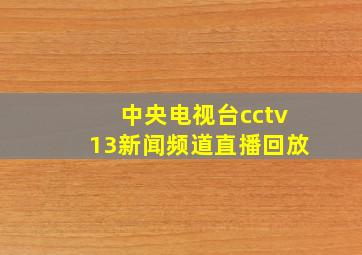 中央电视台cctv
13新闻频道直播回放